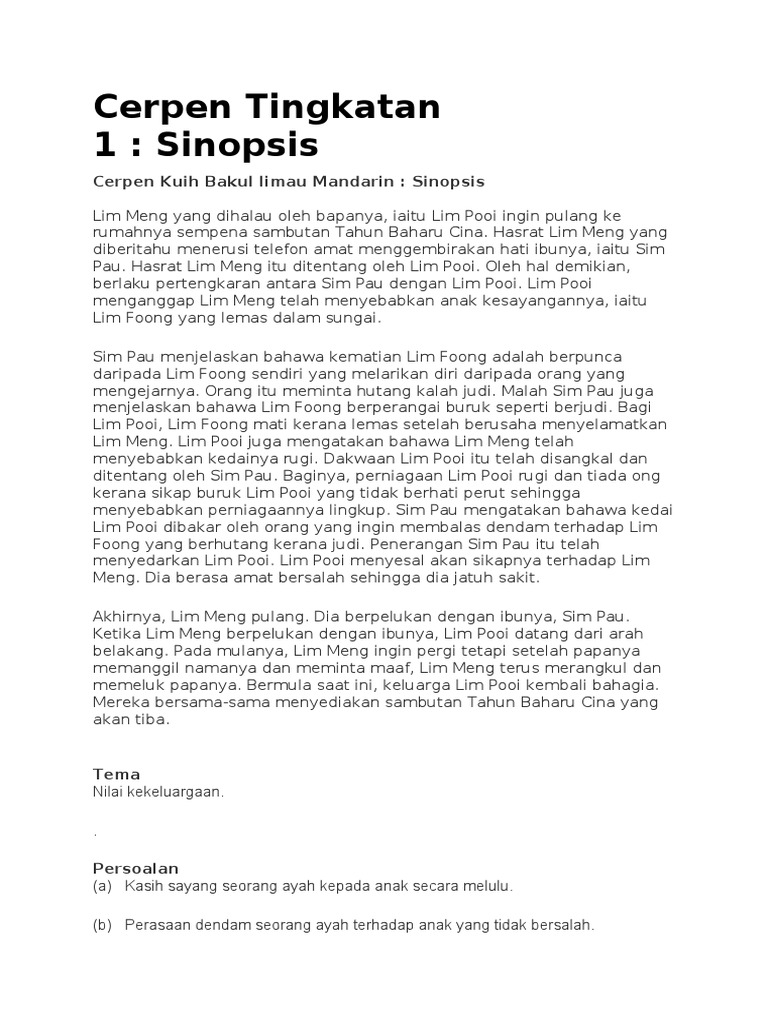 Cerpen Tingkatan 1 : Sinopsis

Cerpen Kuih Bakul limau Mandarin : Sinopsis

Lim Meng yang dihalau oleh bapanya, iaitu Lim Pooi ingin pulang ke rumahnya sempena sambutan Tahun Baharu Cina. Hasrat Lim Meng yang diberitahu menerusi telefon amat menggembirakan hati ibunya, iaitu Sim Pau. Hasrat Lim Meng itu ditentang oleh Lim Pooi. Oleh hal demikian, berlaku pertengkaran antara Sim Pau dengan Lim Pooi. Lim Pooi menganggap Lim Meng telah menyebabkan anak kesayangannya, iaitu Lim Foong yang lemas dalam sungai.

Sim Pau menjelaskan bahawa kematian Lim Foong adalah berpunca daripada Lim Foong sendiri yang melarikan diri daripada orang yang mengejarnya. Orang itu meminta hutang kalah judi. Malah Sim Pau juga menjelaskan bahawa Lim Foong berperangai buruk seperti berjudi. Bagi Lim Pooi, Lim Foong mati kerana lemas setelah berusaha menyelamatkan Lim Meng. Lim Pooi juga mengatakan bahawa Lim Meng telah menyebabkan kedainya rugi. Dakwaan Lim Pooi itu telah disangkal dan ditentang oleh Sim Pau. Baginya, perniagaan Lim Pooi rugi dan tiada ong kerana sikap buruk Lim Pooi yang tidak berhati perut sehingga menyebabkan perniagaannya lingkup. Sim Pau mengatakan bahawa kedai Lim Pooi dibakar oleh orang yang ingin membalas dendam terhadap Lim Foong yang berhutang kerana judi. Penerangan Sim Pau itu telah menyedarkan Lim Pooi. Lim Pooi menyesal akan sikapnya terhadap Lim Meng. Dia berasa amat bersalah sehingga dia jatuh sakit.

Akhirnya, Lim Meng pulang. Dia berpelukan dengan ibunya, Sim Pau. Ketika Lim Meng berpelukan dengan ibunya, Lim Pooi datang dari arah belakang. Pada mulanya, Lim Meng ingin pergi tetapi setelah papanya memanggil namanya dan meminta maaf, Lim Meng terus merangkul dan memeluk papanya. Bermula saat ini, keluarga Lim Pooi kembali bahagia. Mereka bersama-sama menyediakan sambutan Tahun Baharu Cina yang akan tiba.

Tema
Nilai kekeluargaan.

.

Persoalan
(a) Kasih sayang seorang ayah kepada anak secara melulu.

(b) Perasaan dendam seorang ayah terhadap anak yang tidak bersalah.